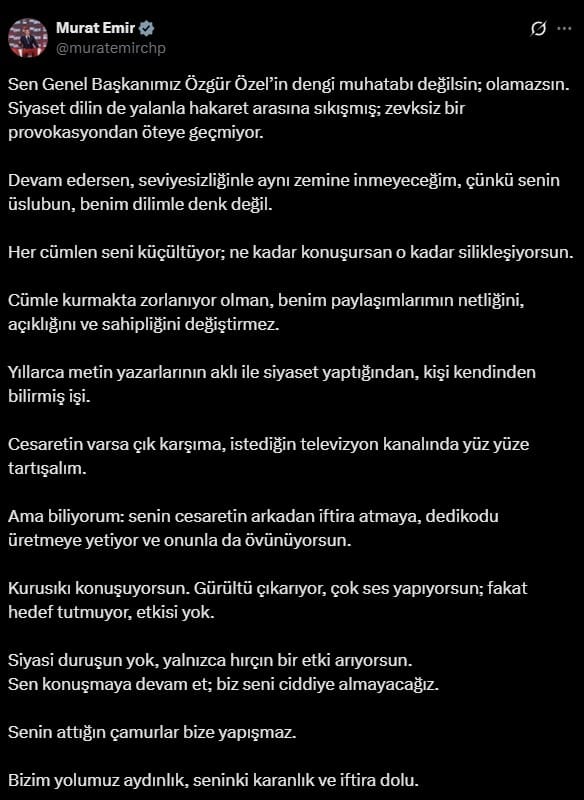 Murat Emir
@muratemirchp

Sen Genel Başkanımız Özgür Özel'in dengi muhatabı değilsin; olamazsın. Siyaset dilin de yalanla hakaret arasına sıkışmış; zevksiz bir provokasyondan öteye geçmiyor.

Devam edersen, seviyesizliğinle aynı zemine inmeyeceğim, çünkü senin üslubun, benim dilimle denk değil.

Her cümlen seni küçültüyor; ne kadar konuşursan o kadar silikleşiyorsun.

Cümle kurmakta zorlanıyor olman, benim paylaşımlarımın netliğini, açıklığını ve sahipliğini değiştirmez.

Yıllarca metin yazarlarının aklı ile siyaset yaptığından, kişi kendinden bilirmiş işi.

Cesaretin varsa çık karşıma, istediğin televizyon kanalında yüz yüze tartışalım.

Ama biliyorum: senin cesaretin arkadan iftira atmaya, dedikodu üretmeye yetiyor ve onunla da övünüyorsun.

Kurusıkı konuşuyorsun. Gürültü çıkarıyor, çok ses yapıyorsun; fakat hedef tutmuyor, etkisi yok.

Siyasi duruşun yok, yalnızca hırçın bir etki arıyorsun.
Sen konuşmaya devam et; biz seni ciddiye almayacağız.

Senin attığın çamurlar bize yapışmaz.

Bizim yolumuz aydınlık, seninki karanlık ve iftira dolu.